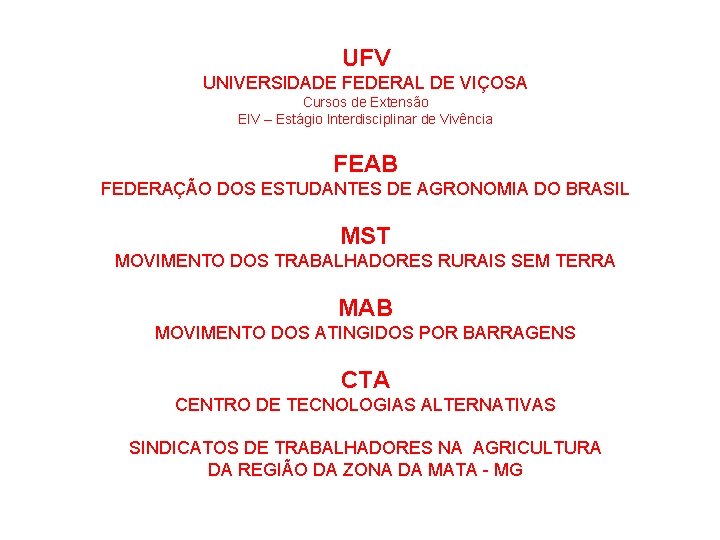 UFV
UNIVERSIDADE FEDERAL DE VIÇOSA
Cursos de Extensão
EIV – Estágio Interdisciplinar de Vivência

FEAB
FEDERAÇÃO DOS ESTUDANTES DE AGRONOMIA DO BRASIL

MST
MOVIMENTO DOS TRABALHADORES RURAIS SEM TERRA

MAB
MOVIMENTO DOS ATINGIDOS POR BARRAGENS

CTA
CENTRO DE TECNOLOGIAS ALTERNATIVAS

SINDICATOS DE TRABALHADORES NA AGRICULTURA
DA REGIÃO DA ZONA DA MATA - MG